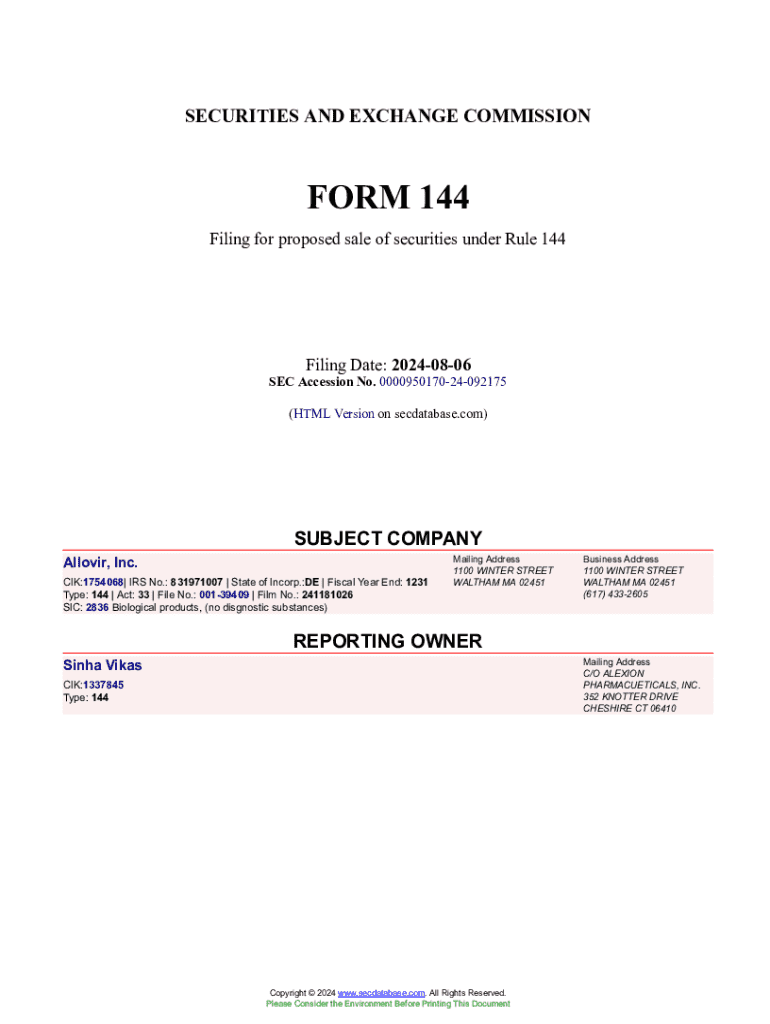 SECURITIES AND EXCHANGE COMMISSION

FORM 144

Filing for proposed sale of securities under Rule 144

Filing Date: 2024-08-06
SEC Accession No. 0000950170-24-092175

(HTML Version on secdatabase.com)

SUBJECT COMPANY

Allovir, Inc.

CIK:1754068| IRS No.: 831971007 | State of Incorp.:DE | Fiscal Year End: 1231
Type: 144 | Act: 33 | File No.: 001-39409 | Film No.: 241181026
SIC: 2836 Biological products, (no disgnostic substances)

Mailing Address
1100 WINTER STREET
WALTHAM MA 02451

Business Address
1100 WINTER STREET
WALTHAM MA 02451
(617) 433-2605

REPORTING OWNER

Sinha Vikas

CIK:1337845
Type: 144

Mailing Address
C/O ALEXION
PHARMACUETICALS, INC.
352 KNOTTER DRIVE
CHESHIRE CT 06410

Copyright © 2024 www.secdatabase.com. All Rights Reserved.
Please Consider the Environment Before Printing This Document